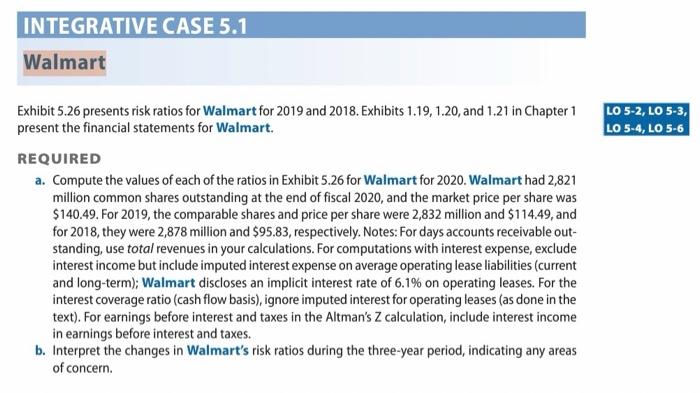 INTEGRATIVE CASE 5.1

Walmart

Exhibit 5.26 presents risk ratios for Walmart for 2019 and 2018. Exhibits 1.19, 1.20, and 1.21 in Chapter 1 present the financial statements for Walmart.

LO 5-2, LO 5-3, LO 5-4, LO 5-6

REQUIRED

a. Compute the values of each of the ratios in Exhibit 5.26 for Walmart for 2020. Walmart had 2,821 million common shares outstanding at the end of fiscal 2020, and the market price per share was \$140.49. For 2019, the comparable shares and price per share were 2,832 million and \$114.49, and for 2018, they were 2,878 million and \$95.83, respectively. Notes: For days accounts receivable outstanding, use total revenues in your calculations. For computations with interest expense, exclude interest income but include imputed interest expense on average operating lease liabilities (current and long-term); Walmart discloses an implicit interest rate of 6.1% on operating leases. For the interest coverage ratio (cash flow basis), ignore imputed interest for operating leases (as done in the text). For earnings before interest and taxes in the Altman's Z calculation, include interest income in earnings before interest and taxes.

b. Interpret the changes in Walmart's risk ratios during the three-year period, indicating any areas of concern.